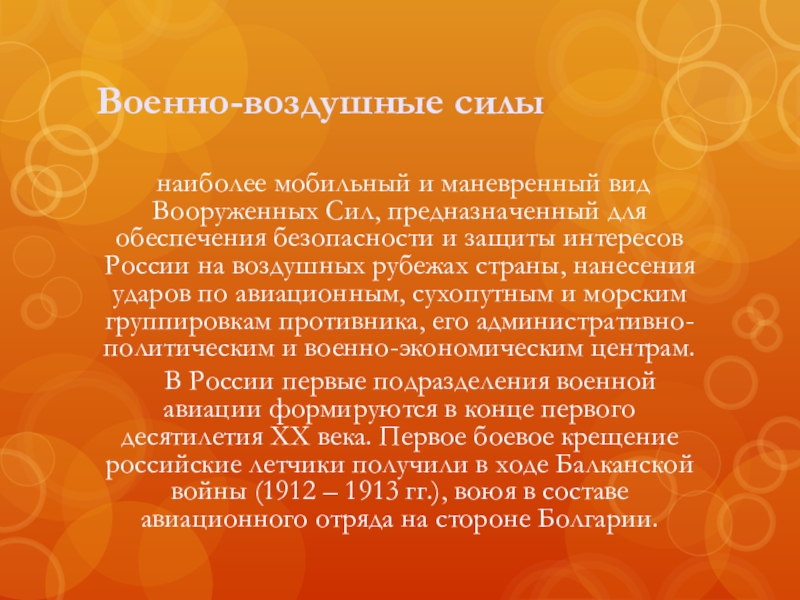 Военно-воздушные силы

наиболее мобильный и маневренный вид Вооруженных Сил, предназначенный для обеспечения безопасности и защиты интересов России на воздушных рубежах страны, нанесения ударов по авиационным, сухопутным и морским группировкам противника, его административно-политическим и военно-экономическим центрам.

В России первые подразделения военной авиации формируются в конце первого десятилетия XX века. Первое боевое крещение российские летчики получили в ходе Балканской войны (1912 – 1913 гг.), воюя в составе авиационного отряда на стороне Болгарии.